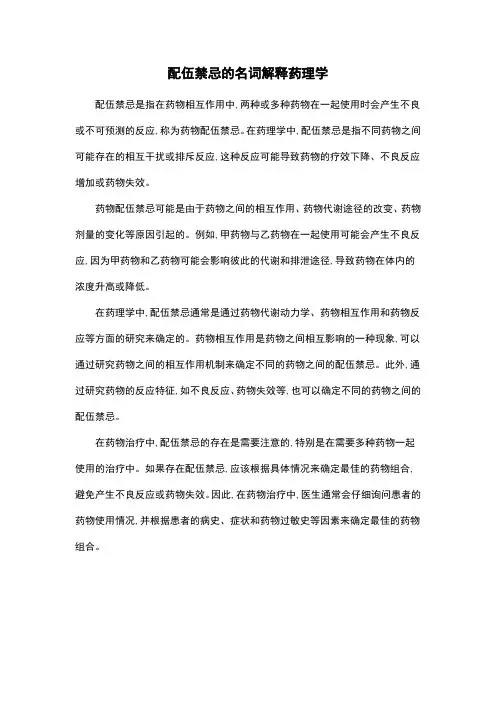 配伍禁忌的名词解释药理学

配伍禁忌是指在药物相互作用中，两种或多种药物在一起使用时会产生不良或不可预测的反应，称为药物配伍禁忌。在药理学中，配伍禁忌是指不同药物之间可能存在的相互干扰或排斥反应，这种反应可能导致药物的疗效下降、不良反应增加或药物失效。

药物配伍禁忌可能是由于药物之间的相互作用、药物代谢途径的改变、药物剂量的变化等原因引起的。例如，甲药物与乙药物在一起使用可能会产生不良反应，因为甲药物和乙药物可能会影响彼此的代谢和排泄途径，导致药物在体内的浓度升高或降低。

在药理学中，配伍禁忌通常是通过药物代谢动力学、药物相互作用和药物反应等方面的研究来确定的。药物相互作用是药物之间相互影响的一种现象，可以通过研究药物之间的相互作用机制来确定不同的药物之间的配伍禁忌。此外，通过研究药物的反应特征，如不良反应、药物失效等，也可以确定不同的药物之间的配伍禁忌。

在药物治疗中，配伍禁忌的存在是需要注意的，特别是在需要多种药物一起使用的治疗中。如果存在配伍禁忌，应该根据具体情况来确定最佳的药物组合，避免产生不良反应或药物失效。因此，在药物治疗中，医生通常会仔细询问患者的药物使用情况，并根据患者的病史、症状和药物过敏史等因素来确定最佳的药物组合。